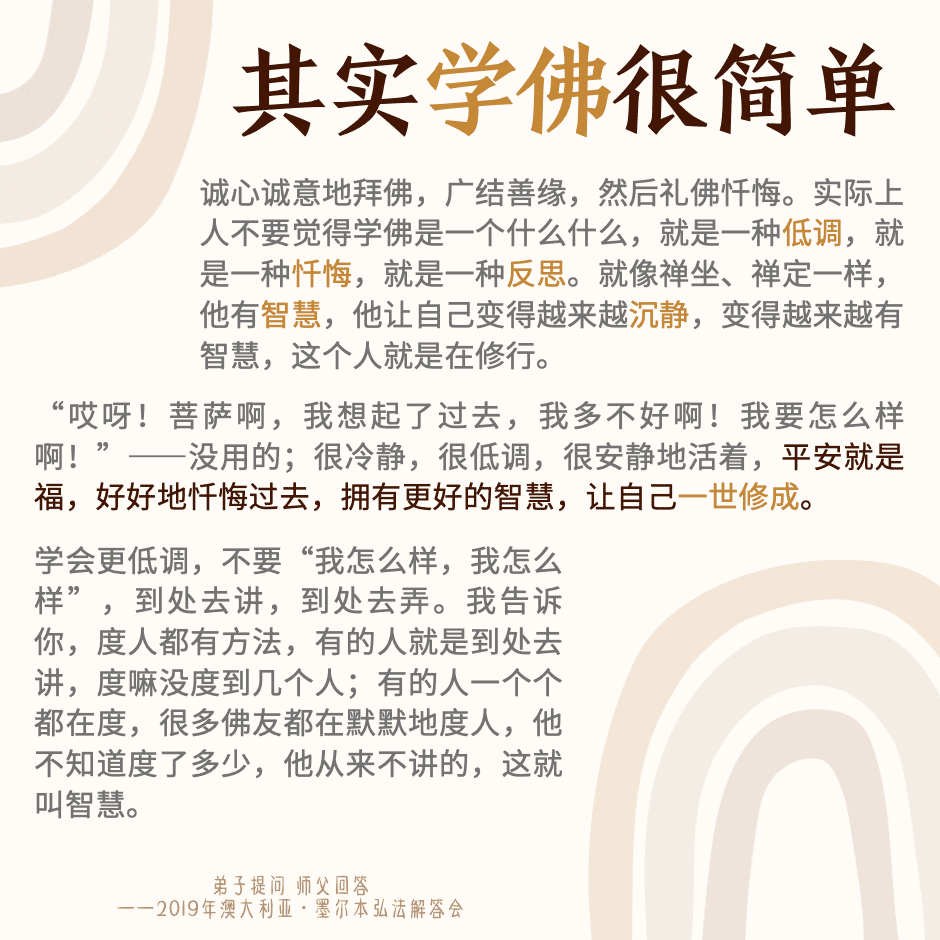 其实学佛很简单

诚心诚意地拜佛，广结善缘，然后礼佛忏悔。实际上人不要觉得学佛是一个什么什么，就是一种低调，就是一种忏悔，就是一种反思。就像禅坐、禅定一样，他有智慧，他让自己变得越来越沉静，变得越来越有智慧，这个人就是在修行。

“哎呀！菩萨啊，我想起了过去，我多不好啊！我要怎么样啊！”——没用的；很冷静，很低调，很安静地活着，平安就是福，好好地忏悔过去，拥有更好的智慧，让自己一世修成。

学会更低调，不要“我怎么样，我怎么样”，到处去讲，到处去弄。我告诉你，度人都有方法，有的人就是到处去讲，度嘛没度到几个人；有的人一个个都在度，很多佛友都在默默地度人，他不知道度了多少，他从来不讲的，这就叫智慧。

弟子提问 师父回答
——2019年澳大利亚·墨尔本弘法解答会